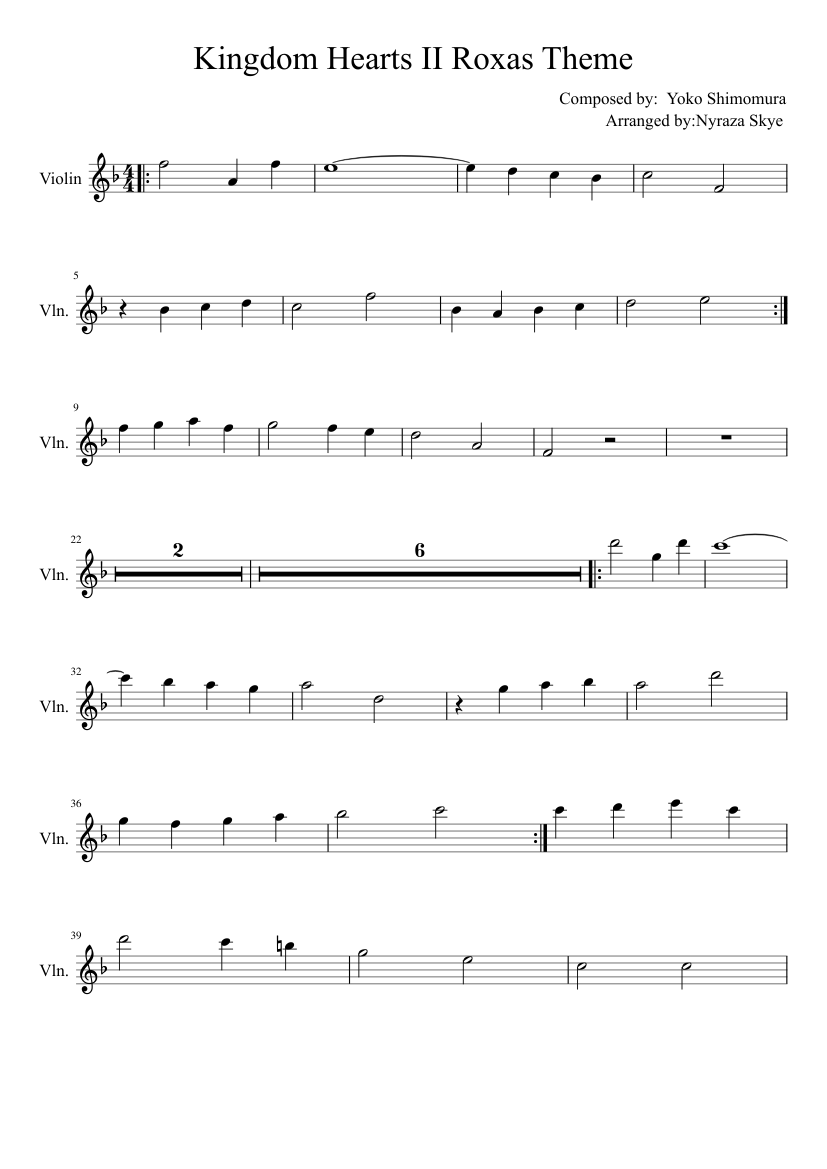 Kingdom Hearts II Roxas Theme

Composed by: Yoko Shimomura
Arranged by:Nyraza Skye

Violin

5
Vln.

9
Vln.

22
Vln.
2
6

32
Vln.

36
Vln.

39
Vln.